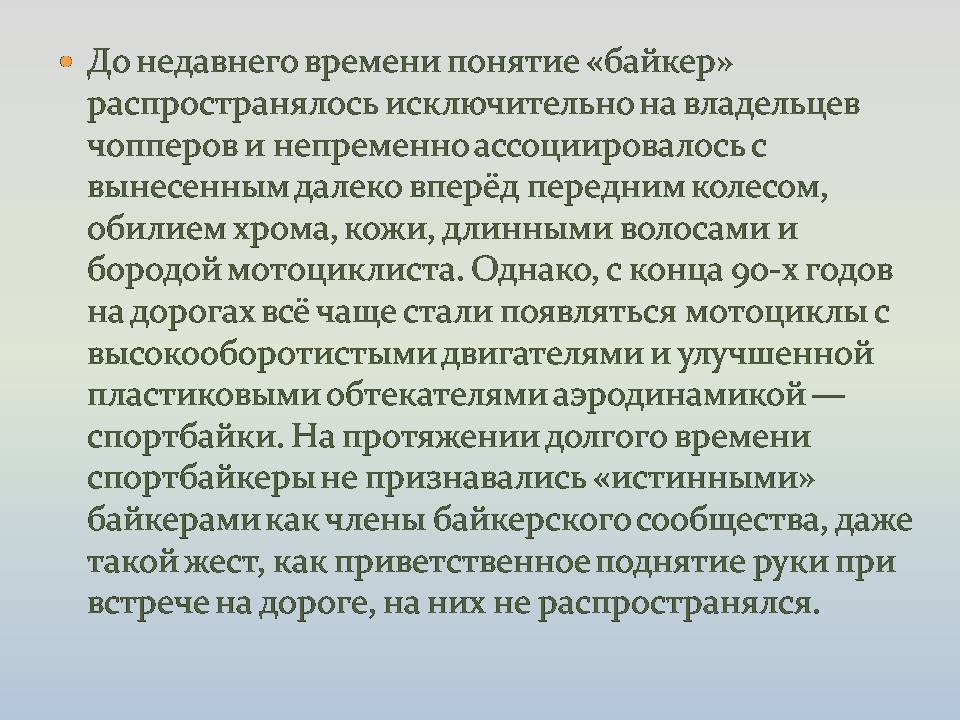 До недавнего времени понятие «байкер» распространялось исключительно на владельцев чопперов и непременно ассоциировалось с вынесенным далеко вперёд передним колесом, обилием хрома, кожи, длинными волосами и бородой мотоциклиста. Однако, с конца 90-х годов на дорогах всё чаще стали появляться мотоциклы с высокооборотистыми двигателями и улучшенной пластиковыми обтекателями аэродинамикой — спортбайки. На протяжении долгого времени спортбайкеры не признавались «истинными» байкерами как члены байкерского сообщества, даже такой жест, как приветственное поднятие руки при встрече на дороге, на них не распространялся.